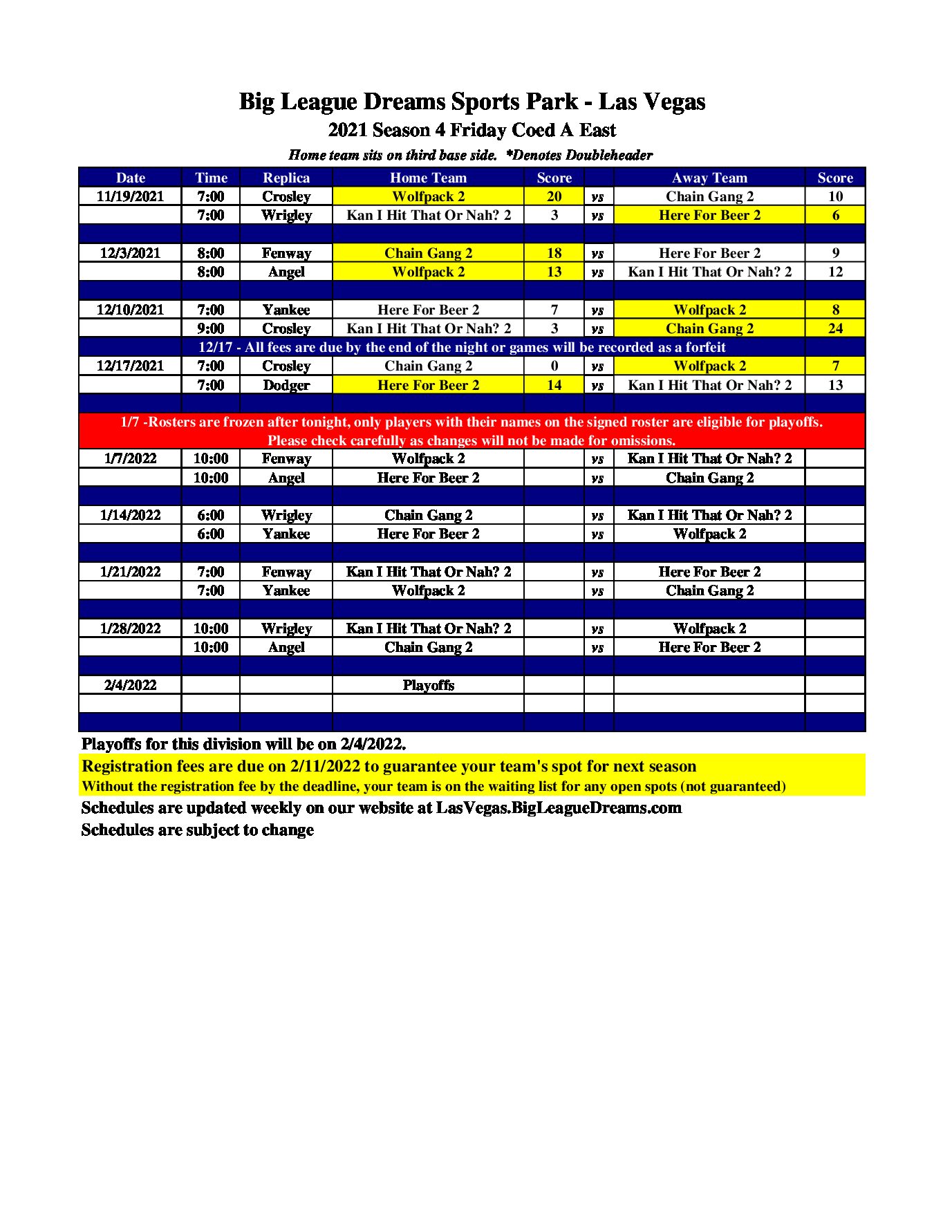 Big League Dreams Sports Park - Las Vegas
2021 Season 4 Friday Coed A East
Home team sits on third base side. *Denotes Doubleheader

| Date | Time | Replica | Home Team | Score | | Away Team | Score |
|---|---|---|---|---|---|---|---|
| 11/19/2021 | 7:00 | Crosley | Wolfpack 2 | 20 | vs | Chain Gang 2 | 10 |
| | 7:00 | Wrigley | Kan I Hit That Or Nah? 2 | 3 | vs | Here For Beer 2 | 6 |
| | | | | | | | |
| 12/3/2021 | 8:00 | Fenway | Chain Gang 2 | 18 | vs | Here For Beer 2 | 9 |
| | 8:00 | Angel | Wolfpack 2 | 13 | vs | Kan I Hit That Or Nah? 2 | 12 |
| | | | | | | | |
| 12/10/2021 | 7:00 | Yankee | Here For Beer 2 | 7 | vs | Wolfpack 2 | 8 |
| | 9:00 | Crosley | Kan I Hit That Or Nah? 2 | 3 | vs | Chain Gang 2 | 24 |
| 12/17 - All fees are due by the end of the night or games will be recorded as a forfeit | | | | | | | |
| 12/17/2021 | 7:00 | Crosley | Chain Gang 2 | 0 | vs | Wolfpack 2 | 7 |
| | 7:00 | Dodger | Here For Beer 2 | 14 | vs | Kan I Hit That Or Nah? 2 | 13 |
| | | | | | | | |
| 1/7 -Rosters are frozen after tonight, only players with their names on the signed roster are eligible for playoffs. Please check carefully as changes will not be made for omissions. | | | | | | | |
| 1/7/2022 | 10:00 | Fenway | Wolfpack 2 | | vs | Kan I Hit That Or Nah? 2 | |
| | 10:00 | Angel | Here For Beer 2 | | vs | Chain Gang 2 | |
| | | | | | | | |
| 1/14/2022 | 6:00 | Wrigley | Chain Gang 2 | | vs | Kan I Hit That Or Nah? 2 | |
| | 6:00 | Yankee | Here For Beer 2 | | vs | Wolfpack 2 | |
| | | | | | | | |
| 1/21/2022 | 7:00 | Fenway | Kan I Hit That Or Nah? 2 | | vs | Here For Beer 2 | |
| | 7:00 | Yankee | Wolfpack 2 | | vs | Chain Gang 2 | |
| | | | | | | | |
| 1/28/2022 | 10:00 | Wrigley | Kan I Hit That Or Nah? 2 | | vs | Wolfpack 2 | |
| | 10:00 | Angel | Chain Gang 2 | | vs | Here For Beer 2 | |
| | | | | | | | |
| 2/4/2022 | | | Playoffs | | | | |
| | | | | | | | |
| | | | | | | | |

Playoffs for this division will be on 2/4/2022.
Registration fees are due on 2/11/2022 to guarantee your team's spot for next season
Without the registration fee by the deadline, your team is on the waiting list for any open spots (not guaranteed)
Schedules are updated weekly on our website at LasVegas.BigLeagueDreams.com
Schedules are subject to change